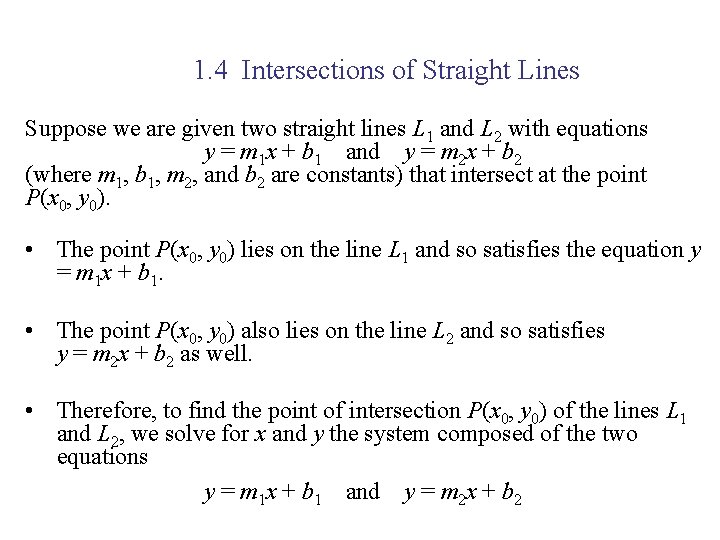 1.4 Intersections of Straight Lines

Suppose we are given two straight lines $L_1$ and $L_2$ with equations
$y = m_1x + b_1$ and $y = m_2x + b_2$
(where $m_1$, $b_1$, $m_2$, and $b_2$ are constants) that intersect at the point $P(x_0, y_0)$.

• The point $P(x_0, y_0)$ lies on the line $L_1$ and so satisfies the equation $y = m_1x + b_1$.

• The point $P(x_0, y_0)$ also lies on the line $L_2$ and so satisfies $y = m_2x + b_2$ as well.

• Therefore, to find the point of intersection $P(x_0, y_0)$ of the lines $L_1$ and $L_2$, we solve for $x$ and $y$ the system composed of the two equations

$y = m_1x + b_1$ and $y = m_2x + b_2$